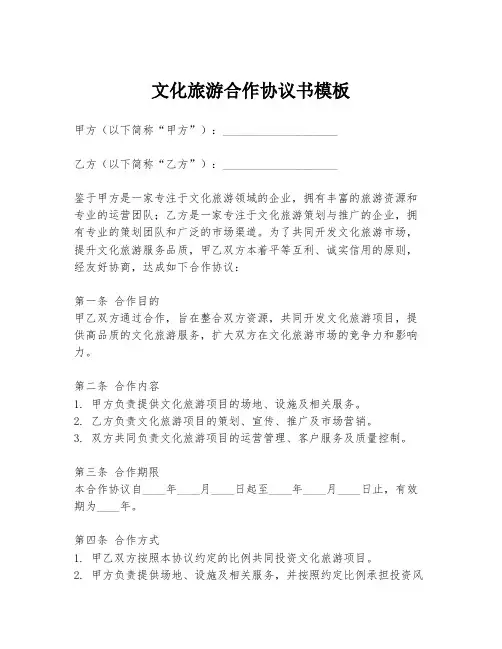 文化旅游合作协议书模板

甲方（以下简称“甲方”）：____________________

乙方（以下简称“乙方”）：____________________

鉴于甲方是一家专注于文化旅游领域的企业，拥有丰富的旅游资源和专业的运营团队；乙方是一家专注于文化旅游策划与推广的企业，拥有专业的策划团队和广泛的市场渠道。为了共同开发文化旅游市场，提升文化旅游服务品质，甲乙双方本着平等互利、诚实信用的原则，经友好协商，达成如下合作协议：

第一条 合作目的
甲乙双方通过合作，旨在整合双方资源，共同开发文化旅游项目，提供高品质的文化旅游服务，扩大双方在文化旅游市场的竞争力和影响力。

第二条 合作内容
1. 甲方负责提供文化旅游项目的场地、设施及相关服务。
2. 乙方负责文化旅游项目的策划、宣传、推广及市场营销。
3. 双方共同负责文化旅游项目的运营管理、客户服务及质量控制。

第三条 合作期限
本合作协议自____年____月____日起至____年____月____日止，有效期为____年。

第四条 合作方式
1. 甲乙双方按照本协议约定的比例共同投资文化旅游项目。
2. 甲方负责提供场地、设施及相关服务，并按照约定比例承担投资风